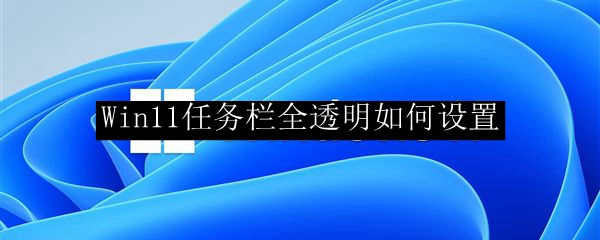 Win11任务栏全透明如何设置